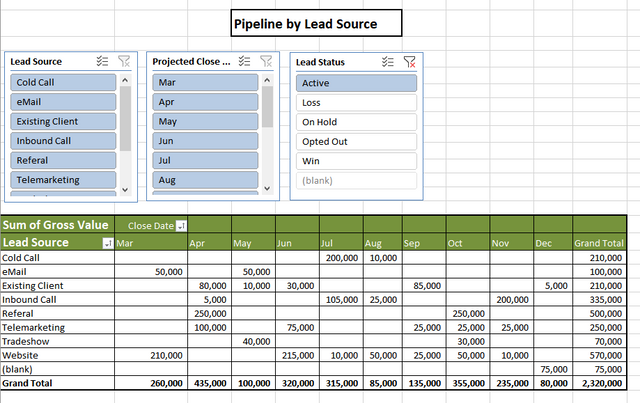 Pipeline by Lead Source

Lead Source
Cold Call
eMail
Existing Client
Inbound Call
Referal
Telemarketing

Projected Close ...
Mar
Apr
May
Jun
Jul
Aug

Lead Status
Active
Loss
On Hold
Opted Out
Win
(blank)

| Sum of Gross Value | Close Date | | | | | | | | | | |
|---|---|---|---|---|---|---|---|---|---|---|---|
| Lead Source | Mar | Apr | May | Jun | Jul | Aug | Sep | Oct | Nov | Dec | Grand Total |
| Cold Call | | | | | 200,000 | 10,000 | | | | | 210,000 |
| eMail | 50,000 | | 50,000 | | | | | | | | 100,000 |
| Existing Client | | 80,000 | 10,000 | 30,000 | | | 85,000 | | | 5,000 | 210,000 |
| Inbound Call | | 5,000 | | | 105,000 | 25,000 | | | 200,000 | | 335,000 |
| Referal | | 250,000 | | | | | | 250,000 | | | 500,000 |
| Telemarketing | | 100,000 | | 75,000 | | | 25,000 | 25,000 | 25,000 | | 250,000 |
| Tradeshow | | | 40,000 | | | | | 30,000 | | | 70,000 |
| Website | 210,000 | | | 215,000 | 10,000 | 50,000 | 25,000 | 50,000 | 10,000 | | 570,000 |
| (blank) | | | | | | | | | | 75,000 | 75,000 |
| Grand Total | 260,000 | 435,000 | 100,000 | 320,000 | 315,000 | 85,000 | 135,000 | 355,000 | 235,000 | 80,000 | 2,320,000 |